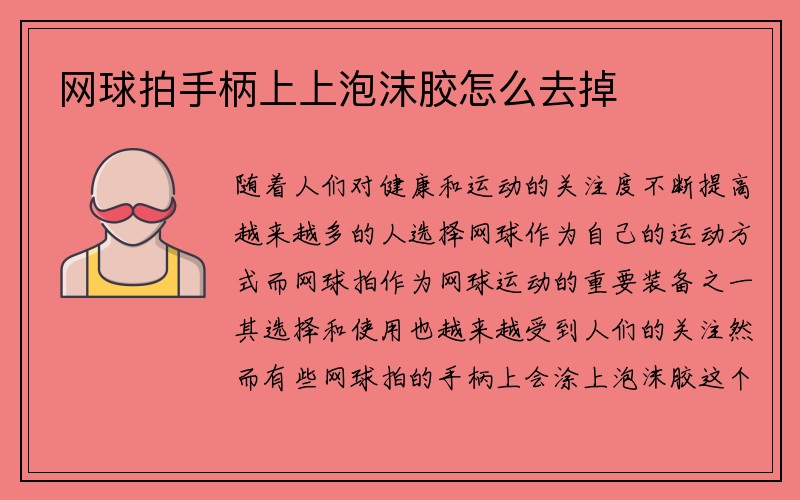 网球拍手柄上上泡沫胶怎么去掉

随着人们对健康和运动的关注度不断提高越来越多的人选择网球作为自己的运动方式而网球拍作为网球运动的重要装备之一其选择和使用也越来越受到人们的关注然而有些网球拍的手柄上会涂上泡沫胶这个